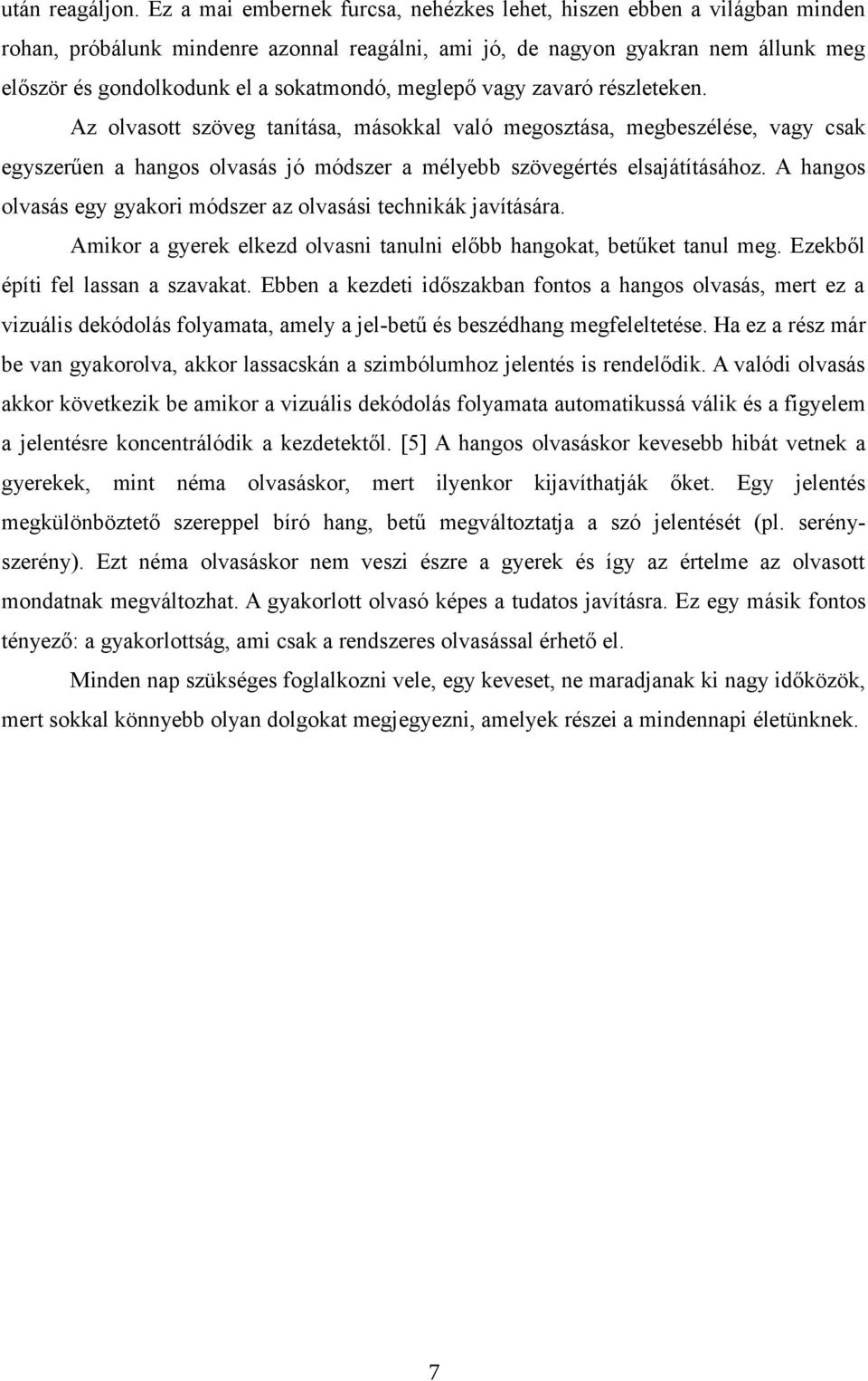 után reagáljon. Ez a mai embernek furcsa, nehézkes lehet, hiszen ebben a világban minden rohan, próbálunk mindenre azonnal reagálni, ami jó, de nagyon gyakran nem állunk meg először és gondolkodunk el a sokatmondó, meglepő vagy zavaró részleteken.

Az olvasott szöveg tanítása, másokkal való megosztása, megbeszélése, vagy csak egyszerűen a hangos olvasás jó módszer a mélyebb szövegértés elsajátításához. A hangos olvasás egy gyakori módszer az olvasási technikák javítására.

Amikor a gyerek elkezd olvasni tanulni előbb hangokat, betűket tanul meg. Ezekből építi fel lassan a szavakat. Ebben a kezdeti időszakban fontos a hangos olvasás, mert ez a vizuális dekódolás folyamata, amely a jel-betű és beszédhang megfeleltetése. Ha ez a rész már be van gyakorolva, akkor lassacskán a szimbólumhoz jelentés is rendelődik. A valódi olvasás akkor következik be amikor a vizuális dekódolás folyamata automatikussá válik és a figyelem a jelentésre koncentrálódik a kezdetektől. [5] A hangos olvasáskor kevesebb hibát vetnek a gyerekek, mint néma olvasáskor, mert ilyenkor kijavíthatják őket. Egy jelentés megkülönböztető szereppel bíró hang, betű megváltoztatja a szó jelentését (pl. serény-szerény). Ezt néma olvasáskor nem veszi észre a gyerek és így az értelme az olvasott mondatnak megváltozhat. A gyakorlott olvasó képes a tudatos javításra. Ez egy másik fontos tényező: a gyakorlottság, ami csak a rendszeres olvasással érhető el.

Minden nap szükséges foglalkozni vele, egy keveset, ne maradjanak ki nagy időközök, mert sokkal könnyebb olyan dolgokat megjegyezni, amelyek részei a mindennapi életünknek.

7